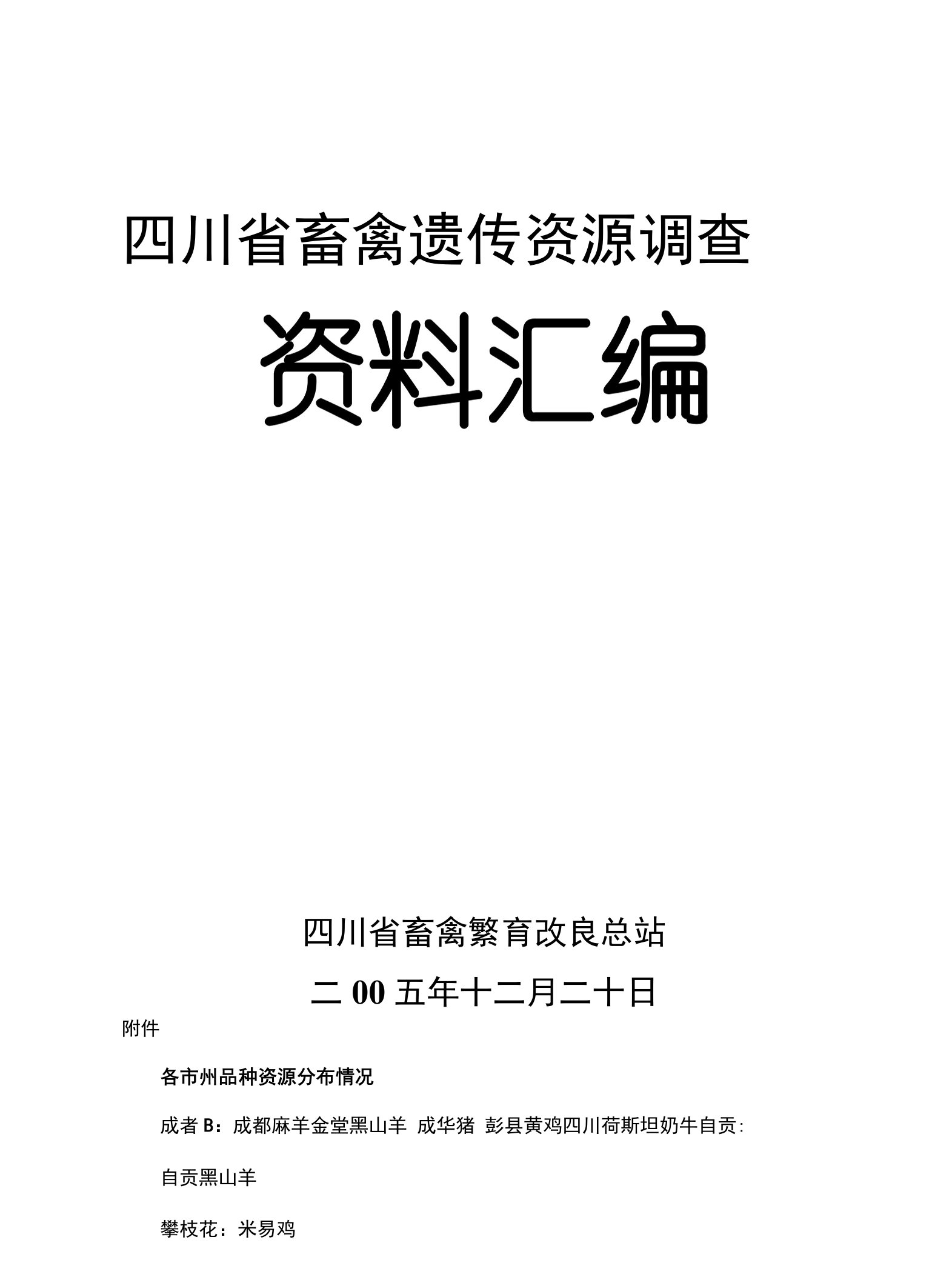 四川省畜禽遗传资源调查

资料汇编

四川省畜禽繁育改良总站

二00五年十二月二十日

附件

各市州品种资源分布情况

成者B：成都麻羊金堂黑山羊 成华猪 彭县黄鸡四川荷斯坦奶牛自贡：

自贡黑山羊

攀枝花：米易鸡